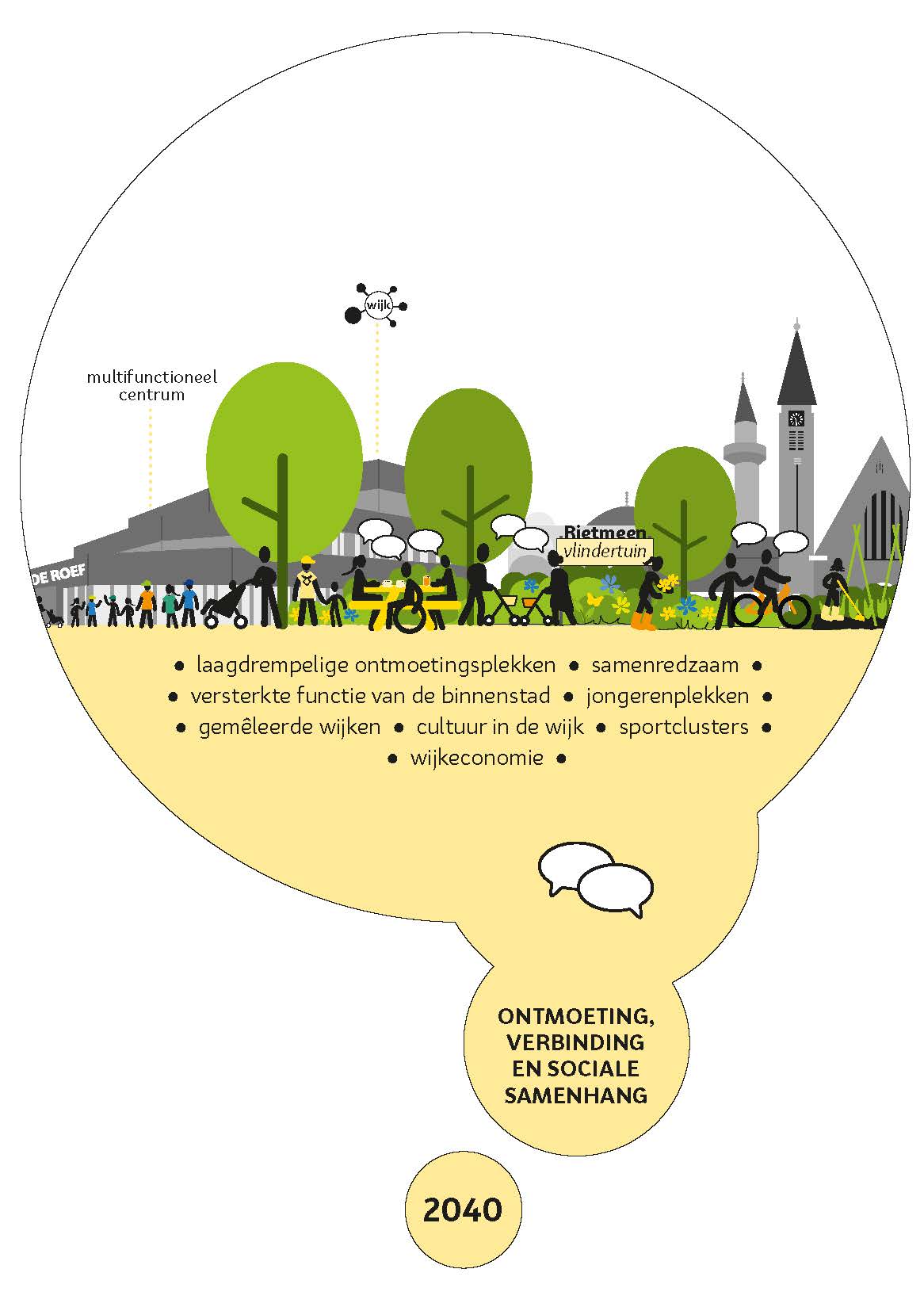 wijk

multifunctioneel centrum

DE ROEF

Rietmeen
vlindertuin

• laagdrempelige ontmoetingsplekken • samenredzaam •
• versterkte functie van de binnenstad • jongerenplekken •
• gemêleerde wijken • cultuur in de wijk • sportclusters •
• wijkeconomie •

ONTMOETING, VERBINDING EN SOCIALE SAMENHANG

2040